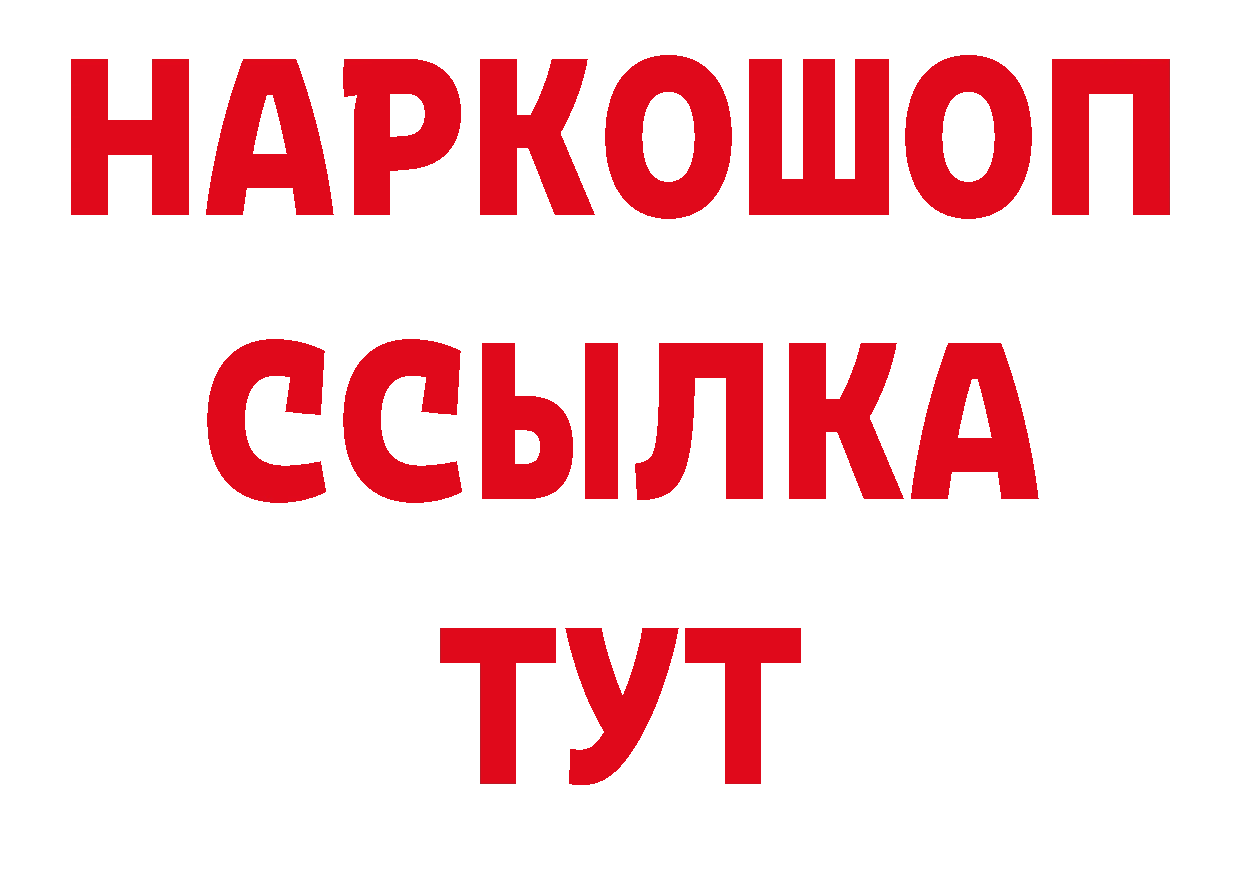 НАРКОШОП
ССЫЛКА
ТУТ